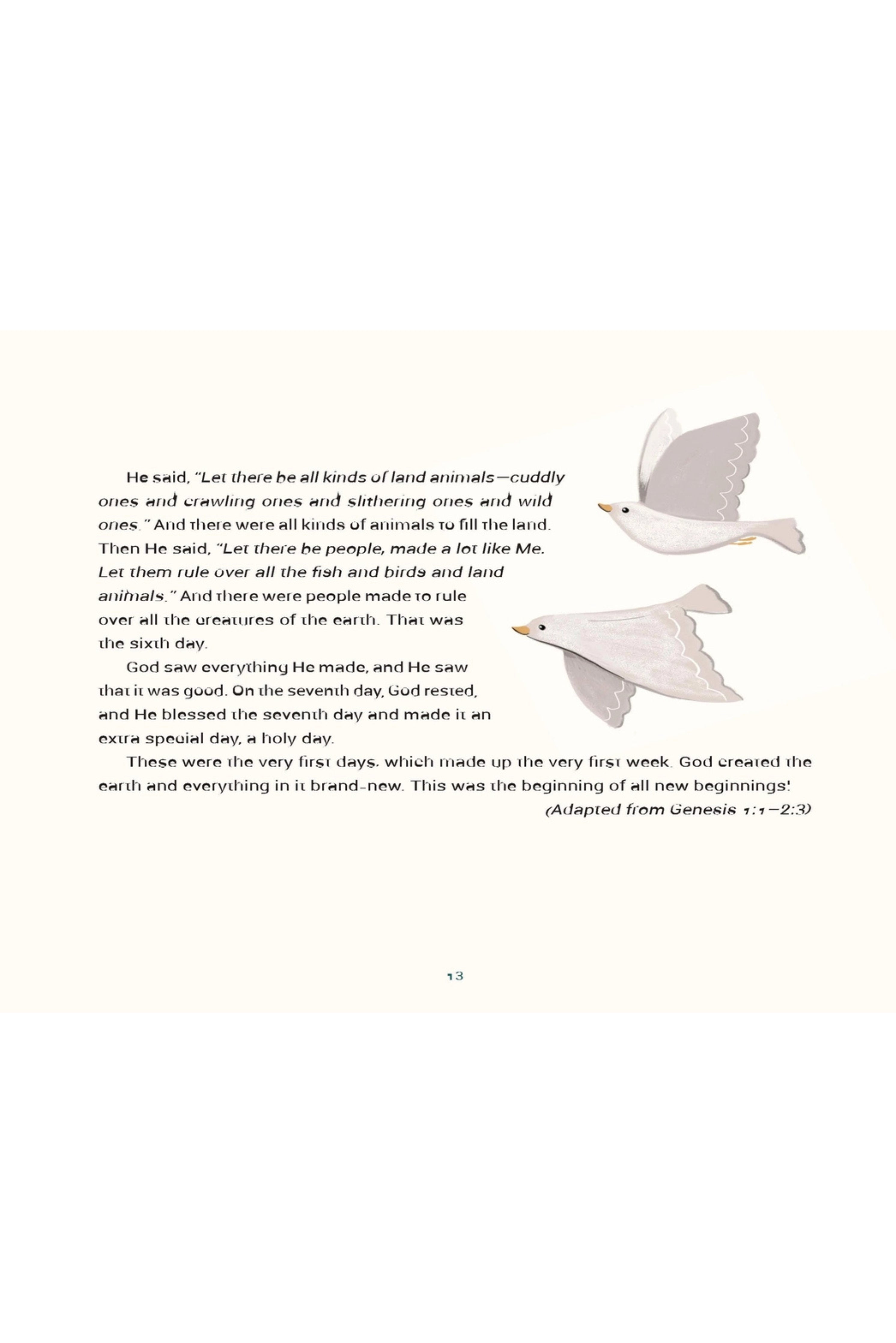 He said, "Let there be all kinds of land animals—cuddly ones and crawling ones and slithering ones and wild ones." And there were all kinds of animals to fill the land. Then He said, "Let there be people, made a lot like Me. Let them rule over all the fish and birds and land animals." And there were people made to rule over all the creatures of the earth. That was the sixth day.

God saw everything He made, and He saw that it was good. On the seventh day, God rested, and He blessed the seventh day and made it an extra special day, a holy day.

These were the very first days, which made up the very first week. God created the earth and everything in it brand-new. This was the beginning of all new beginnings!

(Adapted from Genesis 1:1–2:3)

13